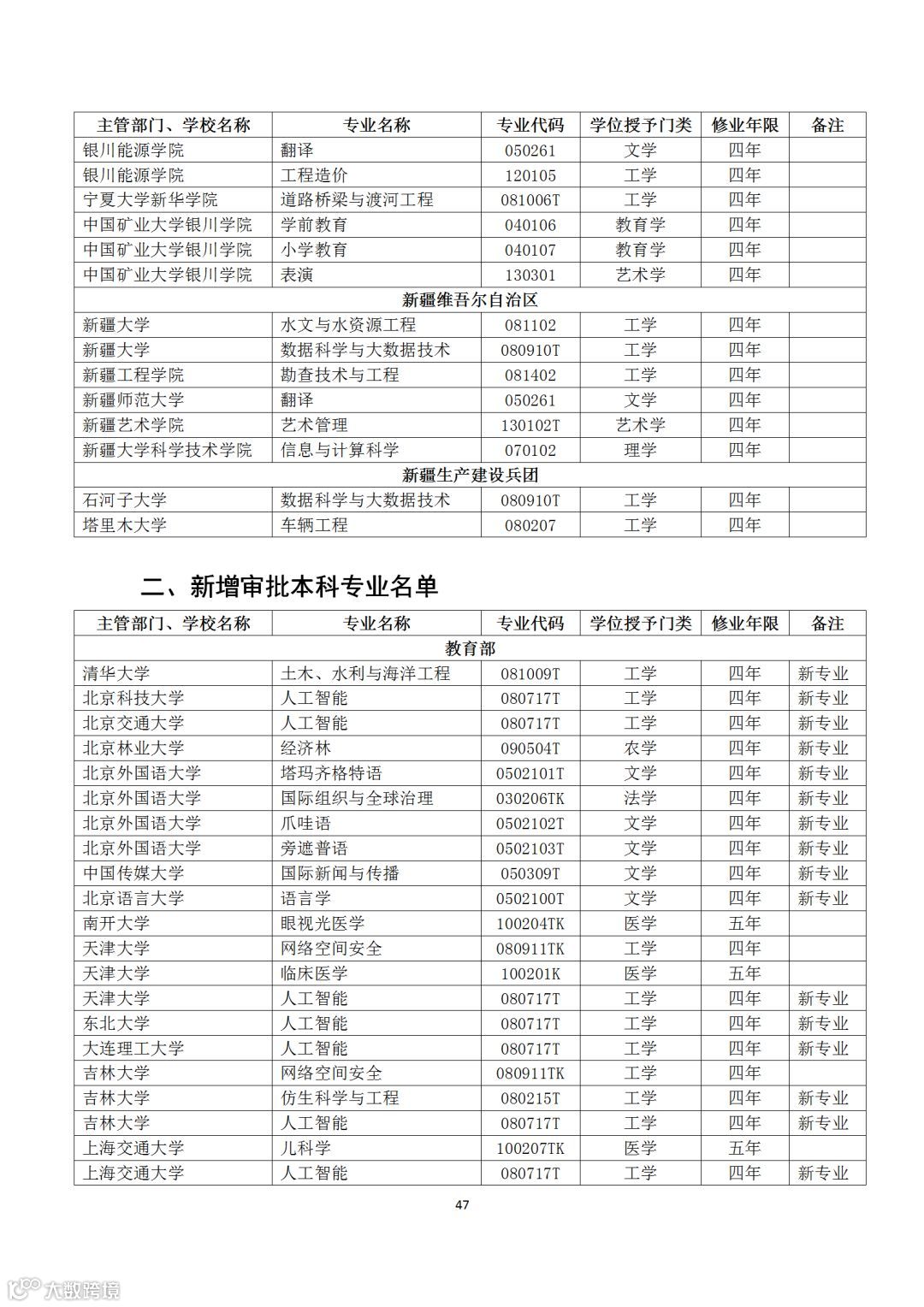 | 主管部门、学校名称 | 专业名称 | 专业代码 | 学位授予门类 | 修业年限 | 备注 |
|---|---|---|---|---|---|
| 银川能源学院 | 翻译 | 050261 | 文学 | 四年 | |
| 银川能源学院 | 工程造价 | 120105 | 工学 | 四年 | |
| 宁夏大学新华学院 | 道路桥梁与渡河工程 | 081006T | 工学 | 四年 | |
| 中国矿业大学银川学院 | 学前教育 | 040106 | 教育学 | 四年 | |
| 中国矿业大学银川学院 | 小学教育 | 040107 | 教育学 | 四年 | |
| 中国矿业大学银川学院 | 表演 | 130301 | 艺术学 | 四年 | |
| 新疆维吾尔自治区 | | | | | |
| 新疆大学 | 水文与水资源工程 | 081102 | 工学 | 四年 | |
| 新疆大学 | 数据科学与大数据技术 | 080910T | 工学 | 四年 | |
| 新疆工程学院 | 勘查技术与工程 | 081402 | 工学 | 四年 | |
| 新疆师范大学 | 翻译 | 050261 | 文学 | 四年 | |
| 新疆艺术学院 | 艺术管理 | 130102T | 艺术学 | 四年 | |
| 新疆大学科学技术学院 | 信息与计算科学 | 070102 | 理学 | 四年 | |
| 新疆生产建设兵团 | | | | | |
| 石河子大学 | 数据科学与大数据技术 | 080910T | 工学 | 四年 | |
| 塔里木大学 | 车辆工程 | 080207 | 工学 | 四年 | |

二、新增审批本科专业名单

| 主管部门、学校名称 | 专业名称 | 专业代码 | 学位授予门类 | 修业年限 | 备注 |
|---|---|---|---|---|---|
| 教育部 | | | | | |
| 清华大学 | 土木、水利与海洋工程 | 081009T | 工学 | 四年 | 新专业 |
| 北京科技大学 | 人工智能 | 080717T | 工学 | 四年 | 新专业 |
| 北京交通大学 | 人工智能 | 080717T | 工学 | 四年 | 新专业 |
| 北京林业大学 | 经济林 | 090504T | 农学 | 四年 | 新专业 |
| 北京外国语大学 | 塔玛齐格特语 | 0502101T | 文学 | 四年 | 新专业 |
| 北京外国语大学 | 国际组织与全球治理 | 030206TK | 法学 | 四年 | 新专业 |
| 北京外国语大学 | 爪哇语 | 0502102T | 文学 | 四年 | 新专业 |
| 北京外国语大学 | 旁遮普语 | 0502103T | 文学 | 四年 | 新专业 |
| 中国传媒大学 | 国际新闻与传播 | 050309T | 文学 | 四年 | 新专业 |
| 北京语言大学 | 语言学 | 0502100T | 文学 | 四年 | 新专业 |
| 南开大学 | 眼视光医学 | 100204TK | 医学 | 五年 | |
| 天津大学 | 网络空间安全 | 080911TK | 工学 | 四年 | |
| 天津大学 | 临床医学 | 100201K | 医学 | 五年 | |
| 天津大学 | 人工智能 | 080717T | 工学 | 四年 | 新专业 |
| 东北大学 | 人工智能 | 080717T | 工学 | 四年 | 新专业 |
| 大连理工大学 | 人工智能 | 080717T | 工学 | 四年 | 新专业 |
| 吉林大学 | 网络空间安全 | 080911TK | 工学 | 四年 | |
| 吉林大学 | 仿生科学与工程 | 080215T | 工学 | 四年 | 新专业 |
| 吉林大学 | 人工智能 | 080717T | 工学 | 四年 | 新专业 |
| 上海交通大学 | 儿科学 | 100207TK | 医学 | 五年 | |
| 上海交通大学 | 人工智能 | 080717T | 工学 | 四年 | 新专业 |

47

大数跨境